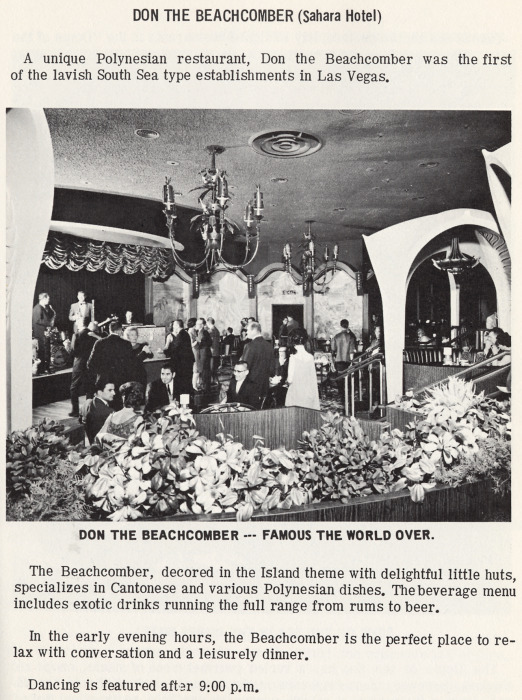 DON THE BEACHCOMBER (Sahara Hotel)

A unique Polynesian restaurant, Don the Beachcomber was the first of the lavish South Sea type establishments in Las Vegas.

DON THE BEACHCOMBER --- FAMOUS THE WORLD OVER.

The Beachcomber, decored in the Island theme with delightful little huts, specializes in Cantonese and various Polynesian dishes. The beverage menu includes exotic drinks running the full range from rums to beer.

In the early evening hours, the Beachcomber is the perfect place to relax with conversation and a leisurely dinner.

Dancing is featured after 9:00 p.m.